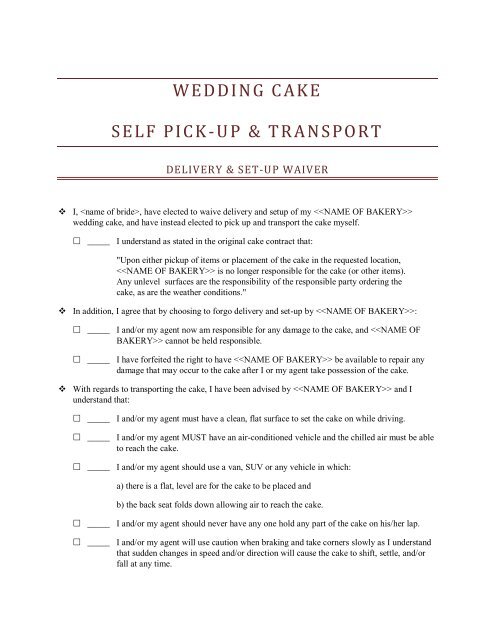 WEDDING CAKE

SELF PICK-UP & TRANSPORT

DELIVERY & SET-UP WAIVER

❖ I, <name of bride>, have elected to waive delivery and setup of my <<NAME OF BAKERY>> wedding cake, and have instead elected to pick up and transport the cake myself.

☐ _____ I understand as stated in the original cake contract that:

"Upon either pickup of items or placement of the cake in the requested location, <<NAME OF BAKERY>> is no longer responsible for the cake (or other items). Any unlevel surfaces are the responsibility of the responsible party ordering the cake, as are the weather conditions."

❖ In addition, I agree that by choosing to forgo delivery and set-up by <<NAME OF BAKERY>>:

☐ _____ I and/or my agent now am responsible for any damage to the cake, and <<NAME OF BAKERY>> cannot be held responsible.

☐ _____ I have forfeited the right to have <<NAME OF BAKERY>> be available to repair any damage that may occur to the cake after I or my agent take possession of the cake.

❖ With regards to transporting the cake, I have been advised by <<NAME OF BAKERY>> and I understand that:

☐ _____ I and/or my agent must have a clean, flat surface to set the cake on while driving.

☐ _____ I and/or my agent MUST have an air-conditioned vehicle and the chilled air must be able to reach the cake.

☐ _____ I and/or my agent should use a van, SUV or any vehicle in which:

a) there is a flat, level are for the cake to be placed and

b) the back seat folds down allowing air to reach the cake.

☐ _____ I and/or my agent should never have any one hold any part of the cake on his/her lap.

☐ _____ I and/or my agent will use caution when braking and take corners slowly as I understand that sudden changes in speed and/or direction will cause the cake to shift, settle, and/or fall at any time.